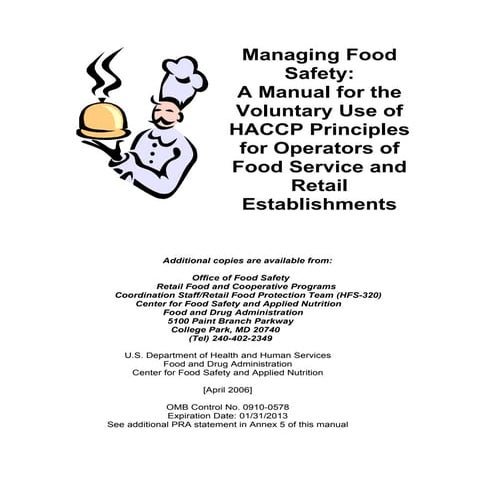 Managing Food Safety: A Manual for the Voluntary Use of HACCP Principles for Operators of Food Service and Retail Establishments

Additional copies are available from:

Office of Food Safety
Retail Food and Cooperative Programs
Coordination Staff/Retail Food Protection Team (HFS-320)
Center for Food Safety and Applied Nutrition
Food and Drug Administration
5100 Paint Branch Parkway
College Park, MD 20740
(Tel) 240-402-2349

U.S. Department of Health and Human Services
Food and Drug Administration
Center for Food Safety and Applied Nutrition

[April 2006]

OMB Control No. 0910-0578
Expiration Date: 01/31/2013
See additional PRA statement in Annex 5 of this manual